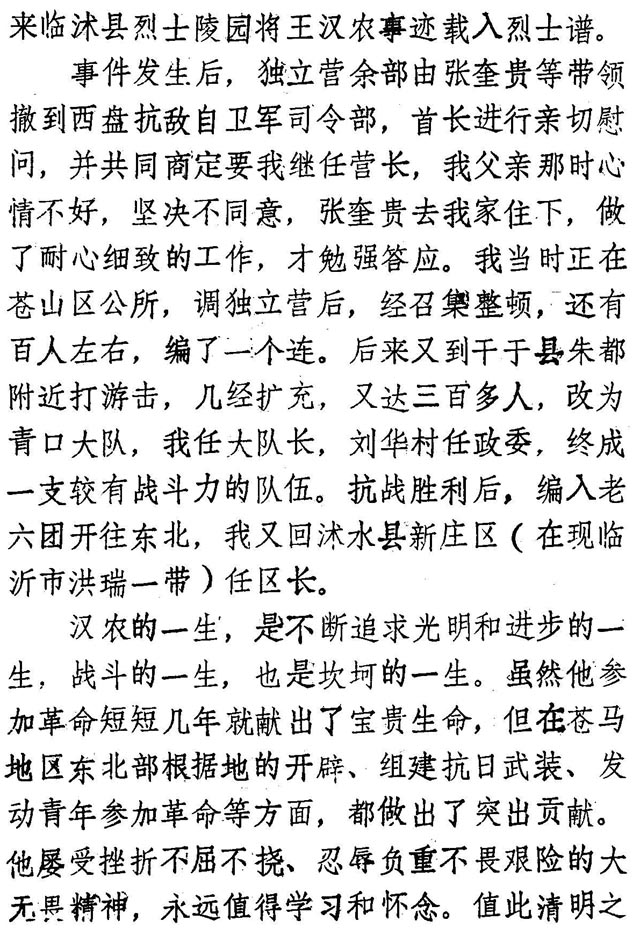 来临沭县烈士陵园将王汉农事迹载入烈士谱。

事件发生后，独立营余部由张奎贵等带领撤到西盘抗敌自卫军司令部，首长进行亲切慰问，并共同商定要我继任营长，我父亲那时心情不好，坚决不同意，张奎贵去我家住下，做了耐心细致的工作，才勉强答应。我当时正在苍山区公所，调独立营后，经召集整顿，还有百人左右，编了一个连。后来又到干于县朱都附近打游击，几经扩充，又达三百多人，改为青口大队，我任大队长，刘华村任政委，终成一支较有战斗力的队伍。抗战胜利后，编入老六团开往东北，我又回沭水县新庄区（在现临沂市洪瑞一带）任区长。

汉农的一生，是不断追求光明和进步的一生，战斗的一生，也是坎坷的一生。虽然他参加革命短短几年就献出了宝贵生命，但在苍马地区东北部根据地的开辟、组建抗日武装、发动青年参加革命等方面，都做出了突出贡献。他屡受挫折不屈不挠、忍辱负重不畏艰险的大无畏精神，永远值得学习和怀念。值此清明之